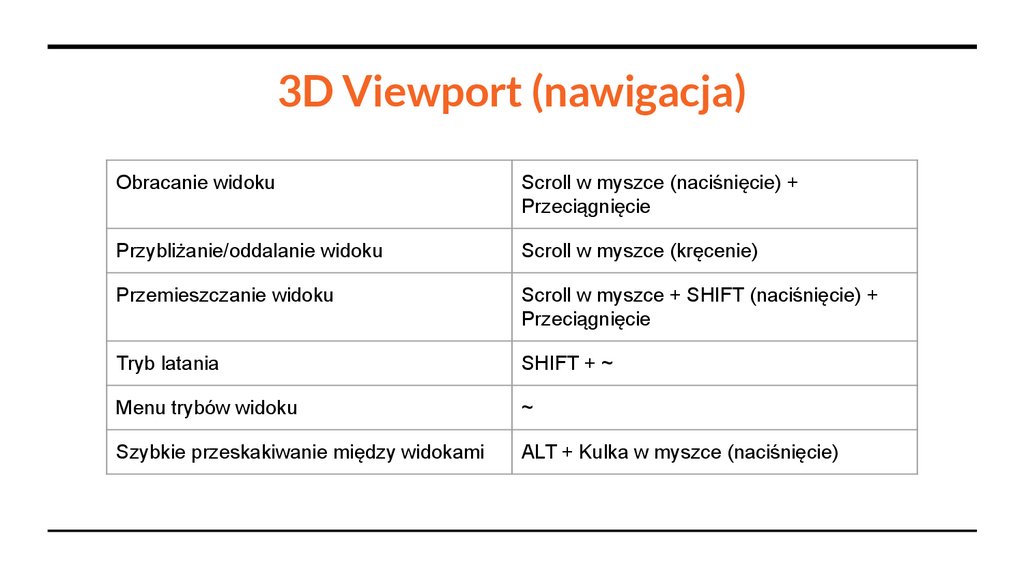 3D Viewport (nawigacja)

| Obracanie widoku | Scroll w myszce (naciśnięcie) + Przeciągnięcie |
|---|---|
| Przybliżanie/oddalanie widoku | Scroll w myszce (kręcenie) |
| Przemieszczanie widoku | Scroll w myszce + SHIFT (naciśnięcie) + Przeciągnięcie |
| Tryb latania | SHIFT + ~ |
| Menu trybów widoku | ~ |
| Szybkie przeskakiwanie między widokami | ALT + Kulka w myszce (naciśnięcie) |